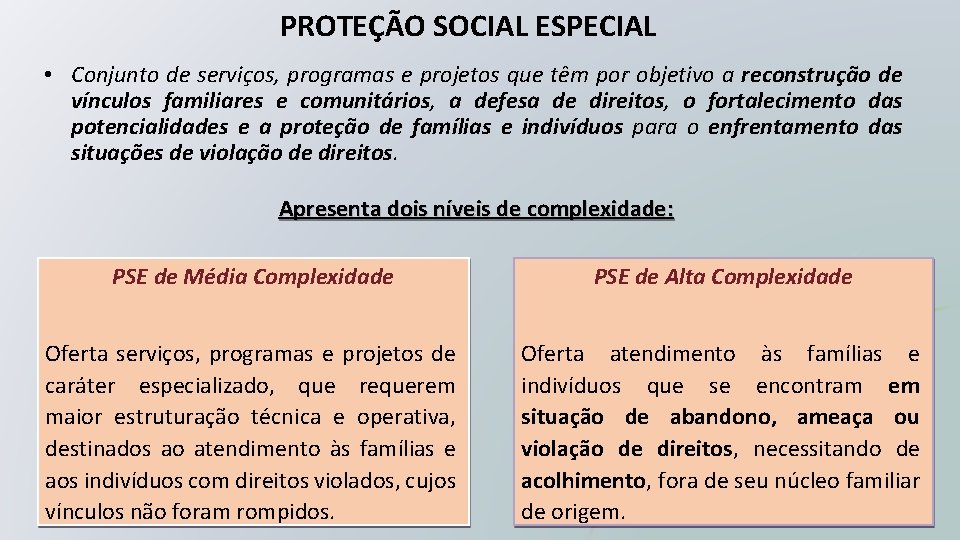 PROTEÇÃO SOCIAL ESPECIAL

• Conjunto de serviços, programas e projetos que têm por objetivo a reconstrução de vínculos familiares e comunitários, a defesa de direitos, o fortalecimento das potencialidades e a proteção de famílias e indivíduos para o enfrentamento das situações de violação de direitos.

Apresenta dois níveis de complexidade:

PSE de Média Complexidade

Oferta serviços, programas e projetos de caráter especializado, que requerem maior estruturação técnica e operativa, destinados ao atendimento às famílias e aos indivíduos com direitos violados, cujos vínculos não foram rompidos.

PSE de Alta Complexidade

Oferta atendimento às famílias e indivíduos que se encontram em situação de abandono, ameaça ou violação de direitos, necessitando de acolhimento, fora de seu núcleo familiar de origem.